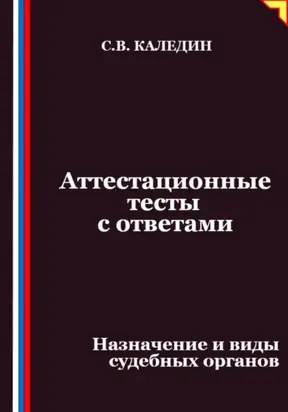 С.В. КАЛЕДИН

Аттестационные тесты с ответами

Назначение и виды судебных органов